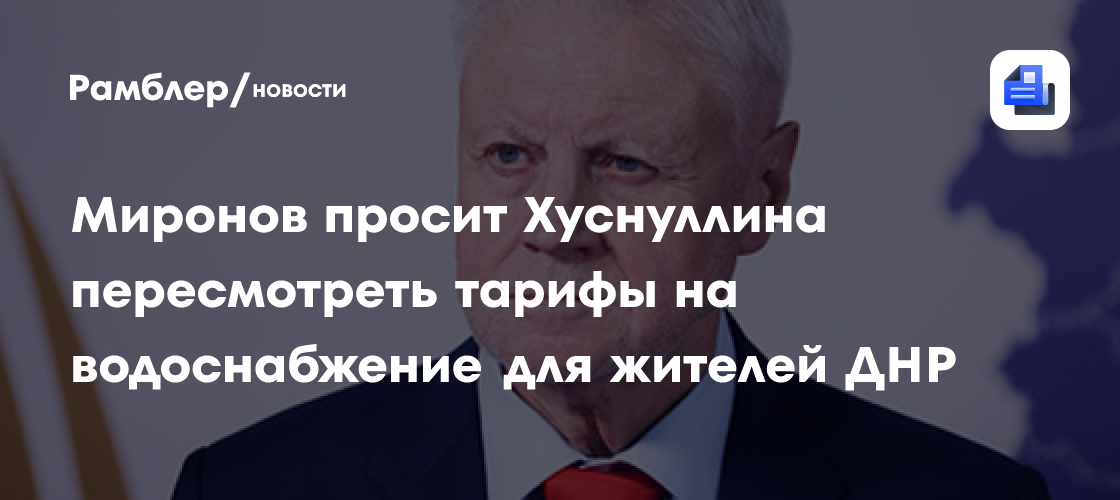 Рамблер/новости

Миронов просит Хуснуллина пересмотреть тарифы на водоснабжение для жителей ДНР